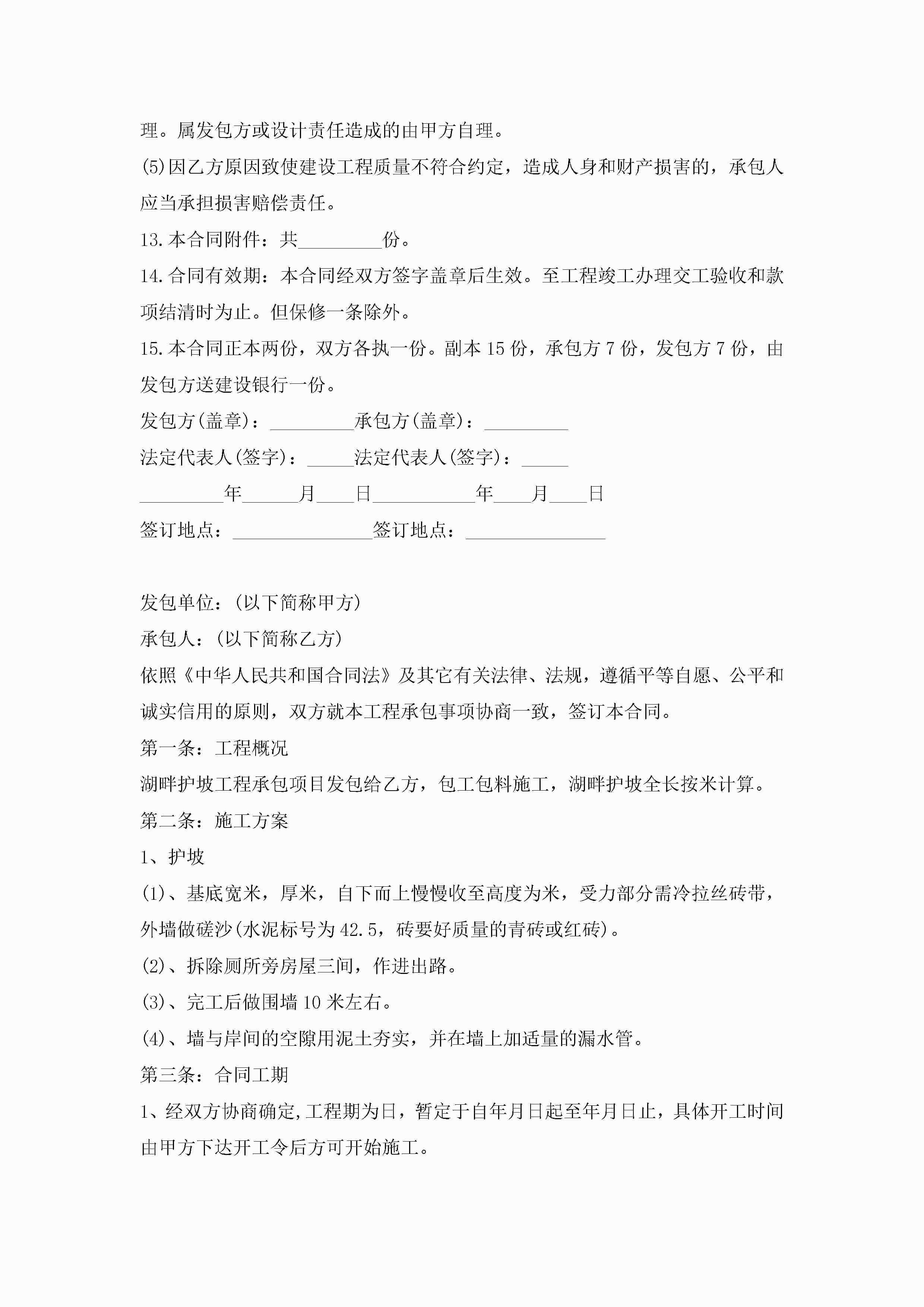 理。属发包方或设计责任造成的由甲方自理。

(5)因乙方原因致使建设工程质量不符合约定，造成人身和财产损害的，承包人应当承担损害赔偿责任。

13.本合同附件：共_________份。

14.合同有效期：本合同经双方签字盖章后生效。至工程竣工办理交工验收和款项结清时为止。但保修一条除外。

15.本合同正本两份，双方各执一份。副本 15 份，承包方 7 份，发包方 7 份，由发包方送建设银行一份。

发包方(盖章)：_________承包方(盖章)：_________

法定代表人(签字)：_____法定代表人(签字)：_____

_________年______月____日___________年____月____日

签订地点：_______________签订地点：_______________

发包单位：(以下简称甲方)

承包人：(以下简称乙方)

依照《中华人民共和国合同法》及其它有关法律、法规，遵循平等自愿、公平和诚实信用的原则，双方就本工程承包事项协商一致，签订本合同。

第一条：工程概况

湖畔护坡工程承包项目发包给乙方，包工包料施工，湖畔护坡全长按米计算。

第二条：施工方案

1、护坡

(1)、基底宽米，厚米，自下而上慢慢收至高度为米，受力部分需冷拉丝砖带，外墙做磋沙(水泥标号为 42.5，砖要好质量的青砖或红砖)。

(2)、拆除厕所旁房屋三间，作进出路。

(3)、完工后做围墙 10 米左右。

(4)、墙与岸间的空隙用泥土夯实，并在墙上加适量的漏水管。

第三条：合同工期

1、经双方协商确定,工程期为日，暂定于自年月日起至年月日止，具体开工时间由甲方下达开工令后方可开始施工。